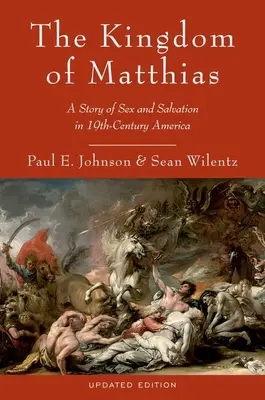 The Kingdom of Matthias

A Story of Sex and Salvation in 19th-Century America

Paul E. Johnson & Sean Wilentz

UPDATED EDITION